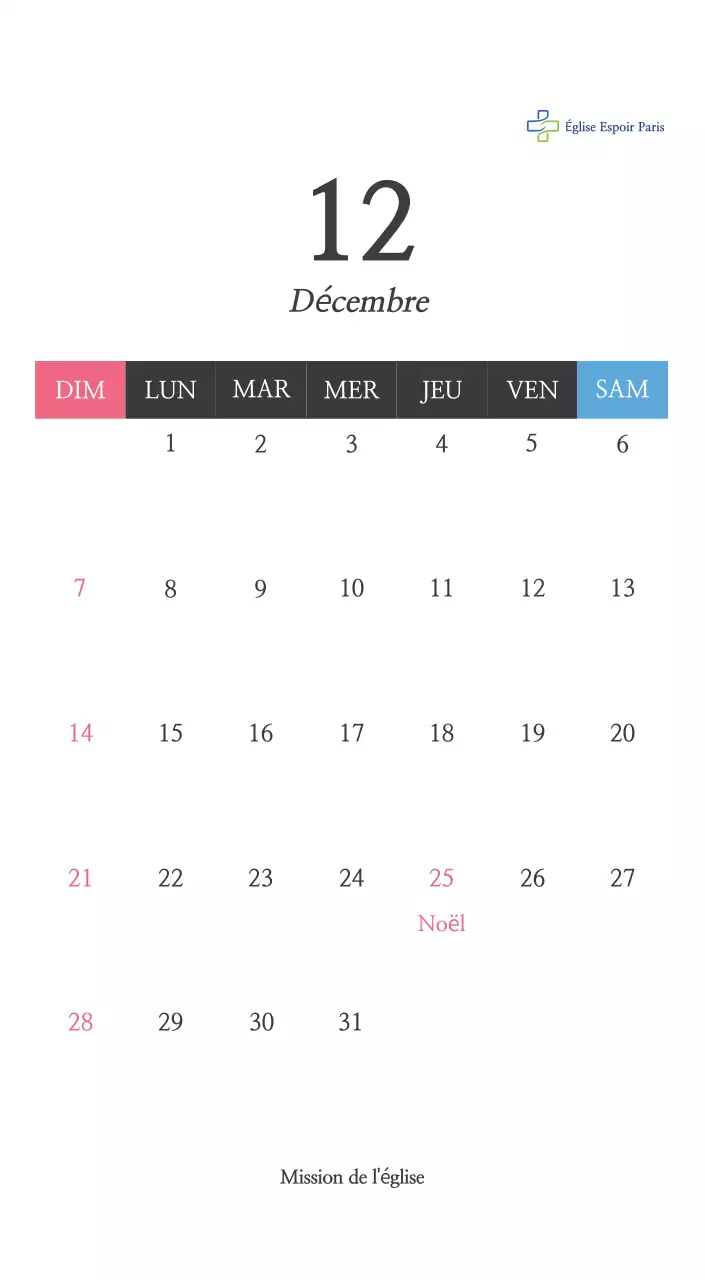 Église Espoir Paris

12

Décembre

| DIM | LUN | MAR | MER | JEU | VEN | SAM |
|---|---|---|---|---|---|---|
| | 1 | 2 | 3 | 4 | 5 | 6 |
| 7 | 8 | 9 | 10 | 11 | 12 | 13 |
| 14 | 15 | 16 | 17 | 18 | 19 | 20 |
| 21 | 22 | 23 | 24 | 25 Noël | 26 | 27 |
| 28 | 29 | 30 | 31 | | | |

Mission de l'église